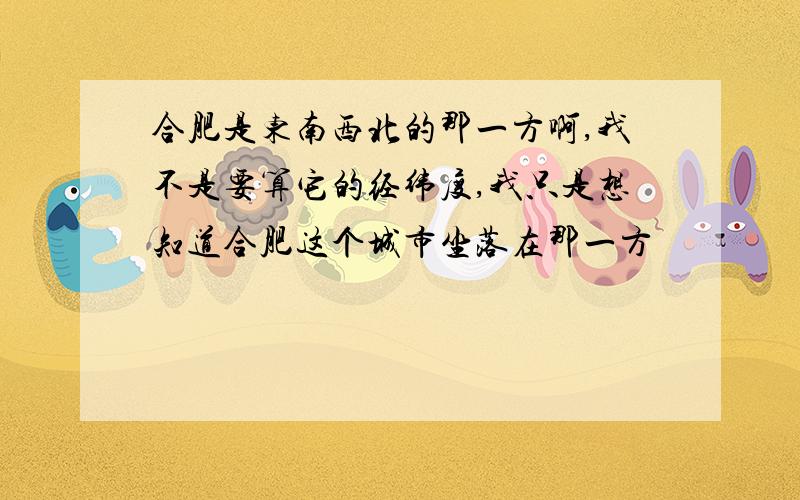 合肥是东南西北的那一方啊,我不是要算它的经纬度,我只是想知道合肥这个城市坐落在那一方